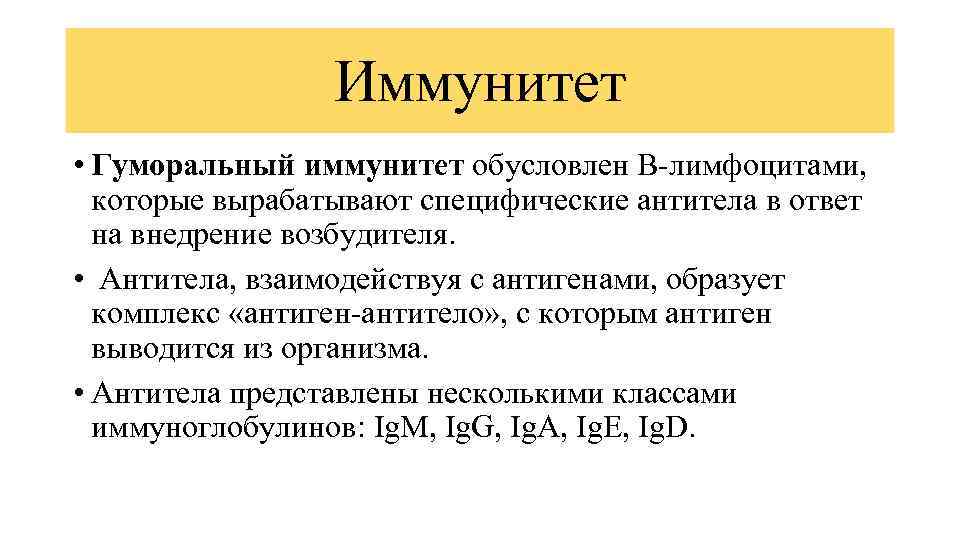 Иммунитет

• Гуморальный иммунитет обусловлен В-лимфоцитами, которые вырабатывают специфические антитела в ответ на внедрение возбудителя.

• Антитела, взаимодействуя с антигенами, образует комплекс «антиген-антитело», с которым антиген выводится из организма.

• Антитела представлены несколькими классами иммуноглобулинов: IgM, IgG, IgA, IgE, IgD.